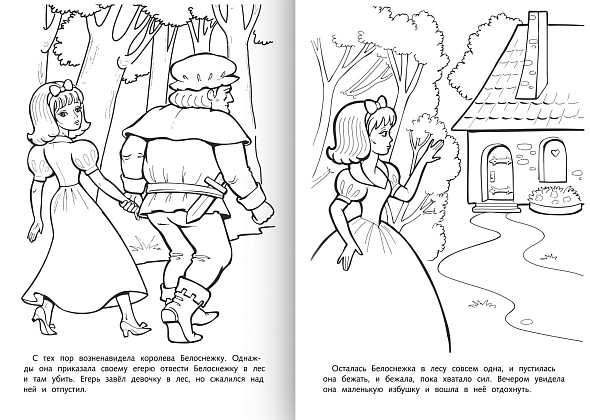 С тех пор возненавидела королева Белоснежку. Однажды она приказала своему егерю отвести Белоснежку в лес и там убить. Егерь завёл девочку в лес, но сжалился над ней и отпустил.

Осталась Белоснежка в лесу совсем одна, и пустилась она бежать, и бежала, пока хватало сил. Вечером увидела она маленькую избушку и вошла в неё отдохнуть.